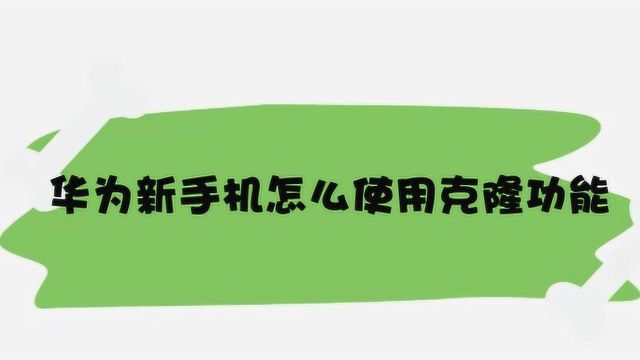 华为新手机怎么使用克隆功能